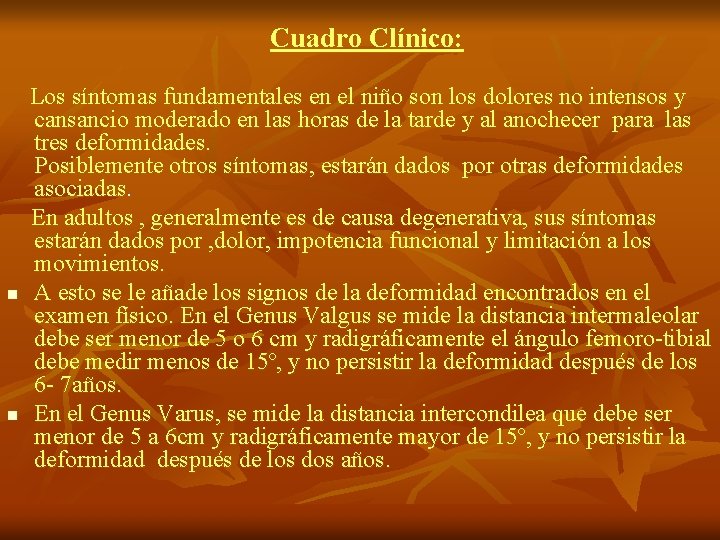 Cuadro Clínico:

Los síntomas fundamentales en el niño son los dolores no intensos y cansancio moderado en las horas de la tarde y al anochecer para las tres deformidades.
Posiblemente otros síntomas, estarán dados por otras deformidades asociadas.

En adultos , generalmente es de causa degenerativa, sus síntomas estarán dados por ,dolor, impotencia funcional y limitación a los movimientos.

• A esto se le añade los signos de la deformidad encontrados en el examen físico. En el Genus Valgus se mide la distancia intermaleolar debe ser menor de 5 o 6 cm y radigráficamente el ángulo femoro-tibial debe medir menos de 15°, y no persistir la deformidad después de los 6- 7años.
• En el Genus Varus, se mide la distancia intercondilea que debe ser menor de 5 a 6cm y radigráficamente mayor de 15°, y no persistir la deformidad después de los dos años.